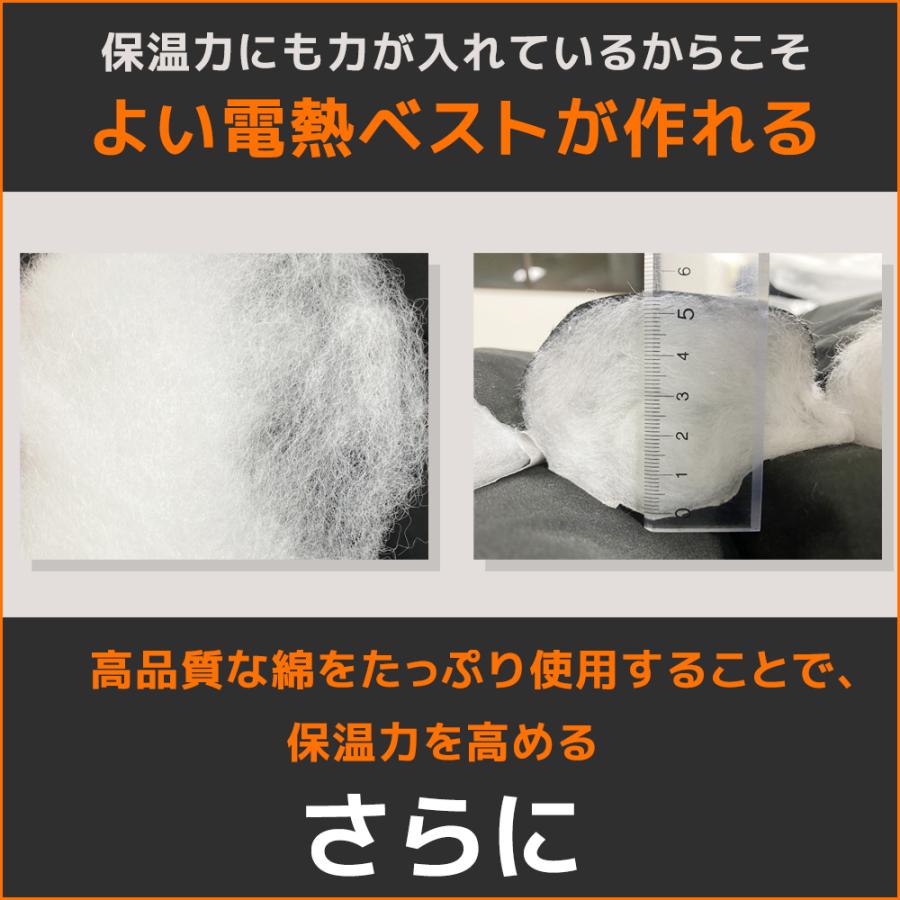 保温力にも力が入れているからこそ
よい電熱ベストが作れる

6
5
4
3
2
1
0

高品質な綿をたっぷり使用することで、
保温力を高める

さらに